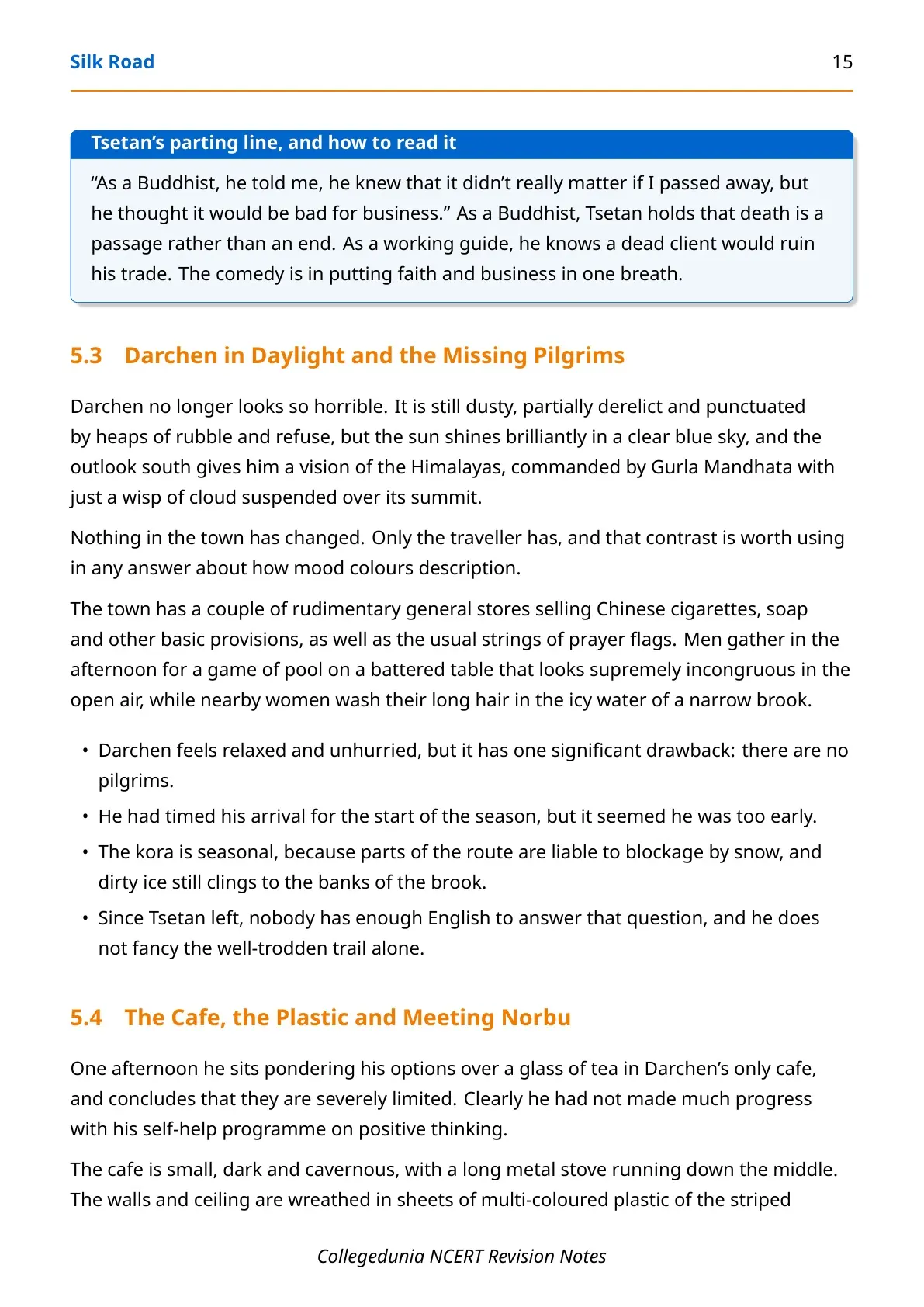 Silk Road 15

Tsetan's parting line, and how to read it

"As a Buddhist, he told me, he knew that it didn't really matter if I passed away, but he thought it would be bad for business." As a Buddhist, Tsetan holds that death is a passage rather than an end. As a working guide, he knows a dead client would ruin his trade. The comedy is in putting faith and business in one breath.

5.3 Darchen in Daylight and the Missing Pilgrims

Darchen no longer looks so horrible. It is still dusty, partially derelict and punctuated by heaps of rubble and refuse, but the sun shines brilliantly in a clear blue sky, and the outlook south gives him a vision of the Himalayas, commanded by Gurla Mandhata with just a wisp of cloud suspended over its summit.

Nothing in the town has changed. Only the traveller has, and that contrast is worth using in any answer about how mood colours description.

The town has a couple of rudimentary general stores selling Chinese cigarettes, soap and other basic provisions, as well as the usual strings of prayer flags. Men gather in the afternoon for a game of pool on a battered table that looks supremely incongruous in the open air, while nearby women wash their long hair in the icy water of a narrow brook.

• Darchen feels relaxed and unhurried, but it has one significant drawback: there are no pilgrims.
• He had timed his arrival for the start of the season, but it seemed he was too early.
• The kora is seasonal, because parts of the route are liable to blockage by snow, and dirty ice still clings to the banks of the brook.
• Since Tsetan left, nobody has enough English to answer that question, and he does not fancy the well-trodden trail alone.

5.4 The Cafe, the Plastic and Meeting Norbu

One afternoon he sits pondering his options over a glass of tea in Darchen's only cafe, and concludes that they are severely limited. Clearly he had not made much progress with his self-help programme on positive thinking.

The cafe is small, dark and cavernous, with a long metal stove running down the middle. The walls and ceiling are wreathed in sheets of multi-coloured plastic of the striped

Collegedunia NCERT Revision Notes